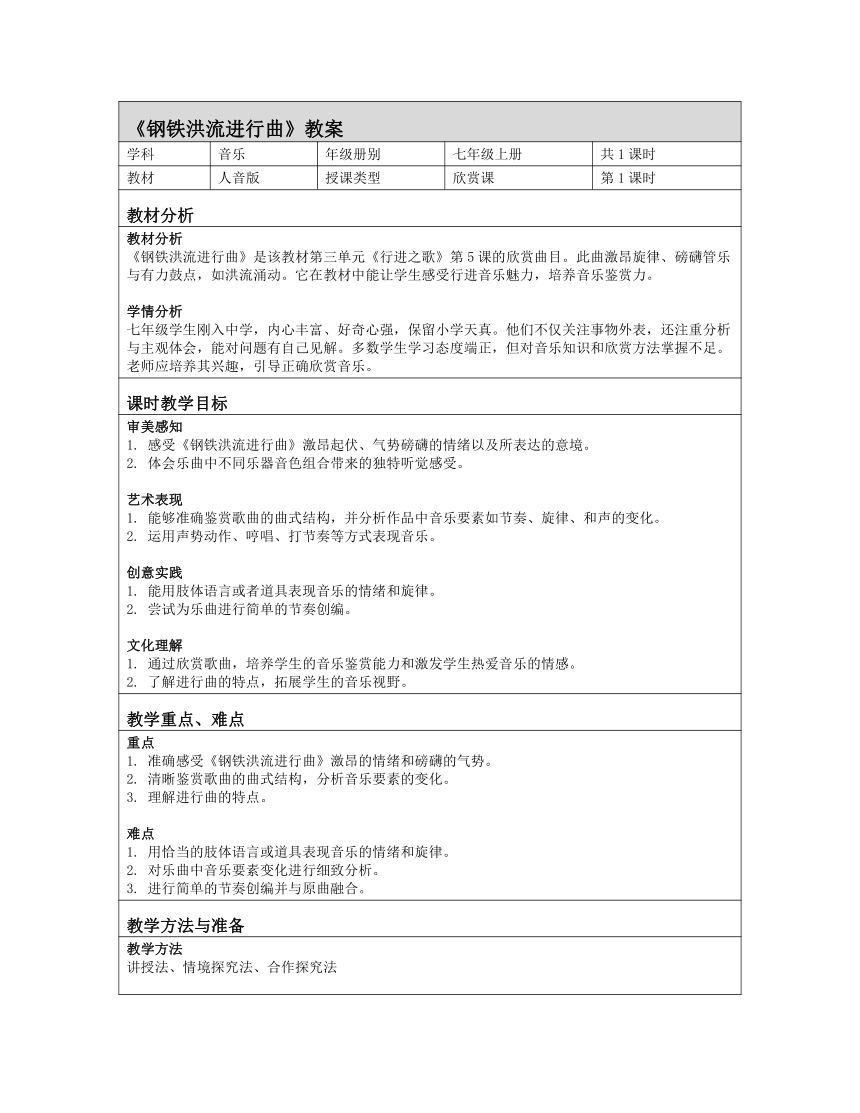 《钢铁洪流进行曲》教案

| 学科 | 音乐 | 年级册别 | 七年级上册 | 共 1 课时 |
|---|---|---|---|---|
| 教材 | 人音版 | 授课类型 | 欣赏课 | 第 1 课时 |

教材分析

教材分析
《钢铁洪流进行曲》是该教材第三单元《行进之歌》第 5 课的欣赏曲目。此曲激昂旋律、磅礴管乐与有力鼓点，如洪流涌动。它在教材中能让学生感受行进音乐魅力，培养音乐鉴赏力。

学情分析
七年级学生刚入中学，内心丰富、好奇心强，保留小学天真。他们不仅关注事物外表，还注重分析与主观体会，能对问题有自己见解。多数学生学习态度端正，但对音乐知识和欣赏方法掌握不足。老师应培养其兴趣，引导正确欣赏音乐。

课时教学目标

审美感知
1. 感受《钢铁洪流进行曲》激昂起伏、气势磅礴的情绪以及所表达的意境。
2. 体会乐曲中不同乐器音色组合带来的独特听觉感受。

艺术表现
1. 能够准确鉴赏歌曲的曲式结构，并分析作品中音乐要素如节奏、旋律、和声的变化。
2. 运用声势动作、哼唱、打节奏等方式表现音乐。

创意实践
1. 能用肢体语言或者道具表现音乐的情绪和旋律。
2. 尝试为乐曲进行简单的节奏创编。

文化理解
1. 通过欣赏歌曲，培养学生的音乐鉴赏能力和激发学生热爱音乐的情感。
2. 了解进行曲的特点，拓展学生的音乐视野。

教学重点、难点

重点
1. 准确感受《钢铁洪流进行曲》激昂的情绪和磅礴的气势。
2. 清晰鉴赏歌曲的曲式结构，分析音乐要素的变化。
3. 理解进行曲的特点。

难点
1. 用恰当的肢体语言或道具表现音乐的情绪和旋律。
2. 对乐曲中音乐要素变化进行细致分析。
3. 进行简单的节奏创编并与原曲融合。

教学方法与准备

教学方法
讲授法、情境探究法、合作探究法